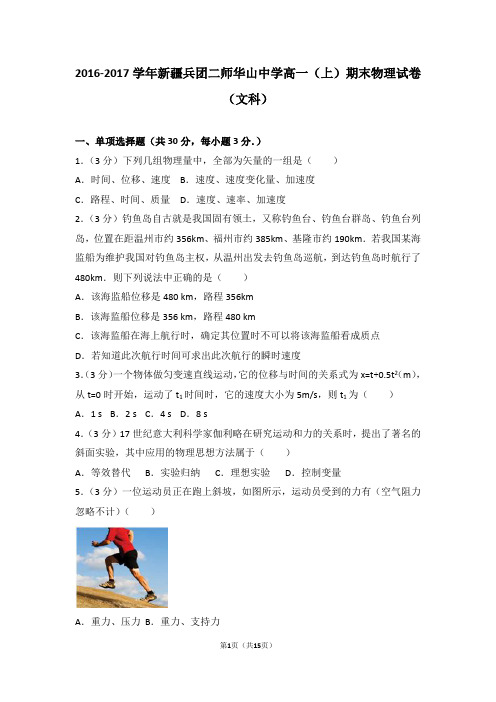 2016-2017 学年新疆兵团二师华山中学高一（上）期末物理试卷（文科）

一、单项选择题（共 30 分，每小题 3 分.）

1.（3 分）下列几组物理量中，全部为矢量的一组是（　　）

A. 时间、位移、速度　B. 速度、速度变化量、加速度

C. 路程、时间、质量　D. 速度、速率、加速度

2.（3 分）钓鱼岛自古就是我国固有领土，又称钓鱼台、钓鱼台群岛、钓鱼台列岛，位置在距温州市约 356km、福州市约 385km、基隆市约 190km．若我国某海监船为维护我国对钓鱼岛主权，从温州出发去钓鱼岛巡航，到达钓鱼岛时航行了 480km．则下列说法中正确的是（　　）

A. 该海监船位移是 480 km，路程 356km

B. 该海监船位移是 356 km，路程 480 km

C. 该海监船在海上航行时，确定其位置时不可以将该海监船看成质点

D. 若知道此次航行时间可求出此次航行的瞬时速度

3.（3 分）一个物体做匀变速直线运动，它的位移与时间的关系式为 $x=t+0.5t^2$（m），从 t=0 时开始，运动了 $t_1$ 时间时，它的速度大小为 5m/s，则 $t_1$ 为（　　）

A. 1 s　B. 2 s　C. 4 s　D. 8 s

4.（3 分）17 世纪意大利科学家伽利略在研究运动和力的关系时，提出了著名的斜面实验，其中应用的物理思想方法属于（　　）

A. 等效替代　B. 实验归纳　C. 理想实验　D. 控制变量

5.（3 分）一位运动员正在跑上斜坡，如图所示，运动员受到的力有（空气阻力忽略不计）（　　）

A. 重力、压力　B. 重力、支持力

第1页（共15页）